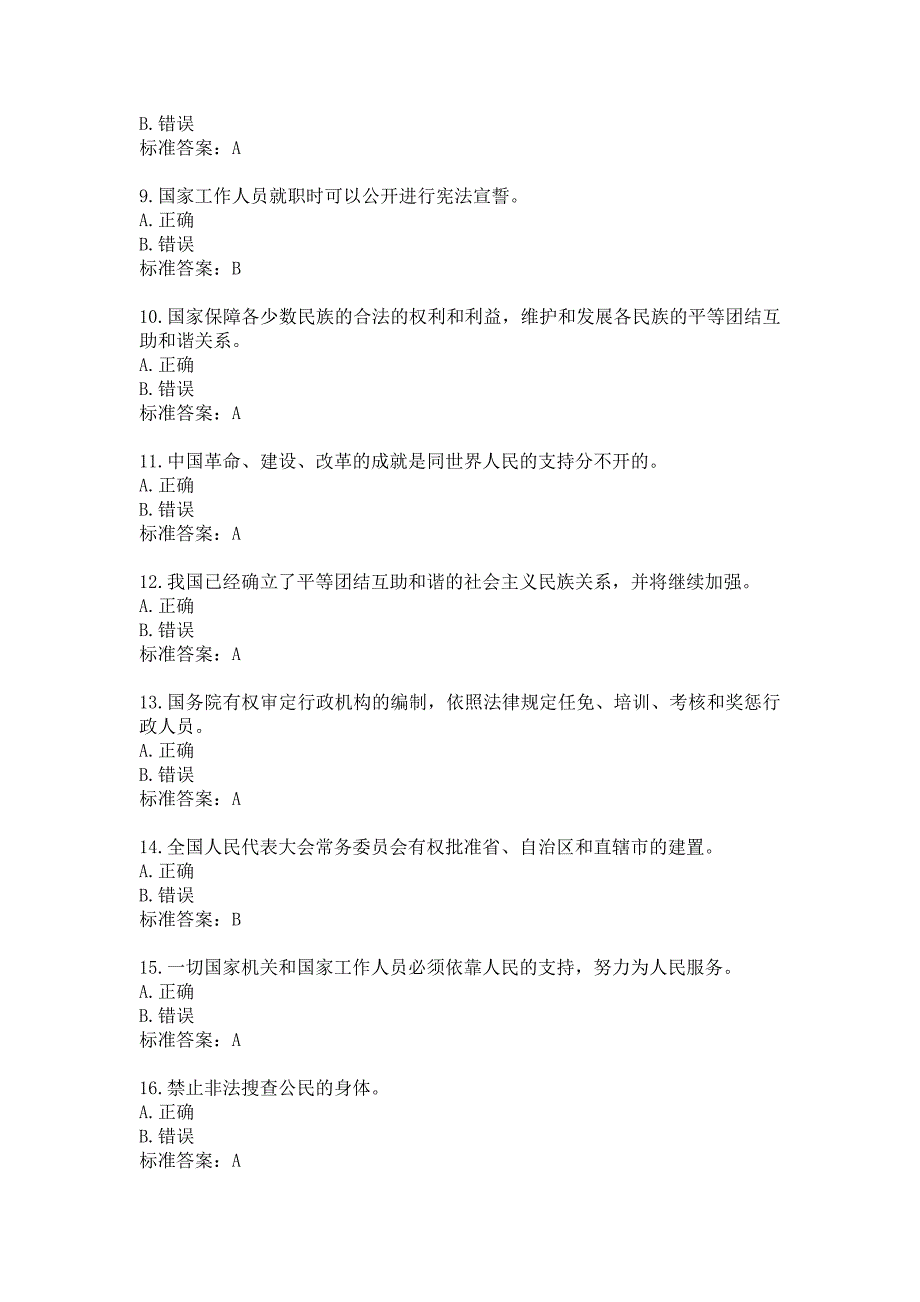 B. 错误
标准答案：A

9. 国家工作人员就职时可以公开进行宪法宣誓。
A. 正确
B. 错误
标准答案：B

10. 国家保障各少数民族的合法的权利和利益，维护和发展各民族的平等团结互助和谐关系。
A. 正确
B. 错误
标准答案：A

11. 中国革命、建设、改革的成就是同世界人民的支持分不开的。
A. 正确
B. 错误
标准答案：A

12. 我国已经确立了平等团结互助和谐的社会主义民族关系，并将继续加强。
A. 正确
B. 错误
标准答案：A

13. 国务院有权审定行政机构的编制，依照法律规定任免、培训、考核和奖惩行政人员。
A. 正确
B. 错误
标准答案：A

14. 全国人民代表大会常务委员会有权批准省、自治区和直辖市的建置。
A. 正确
B. 错误
标准答案：B

15. 一切国家机关和国家工作人员必须依靠人民的支持，努力为人民服务。
A. 正确
B. 错误
标准答案：A

16. 禁止非法搜查公民的身体。
A. 正确
B. 错误
标准答案：A